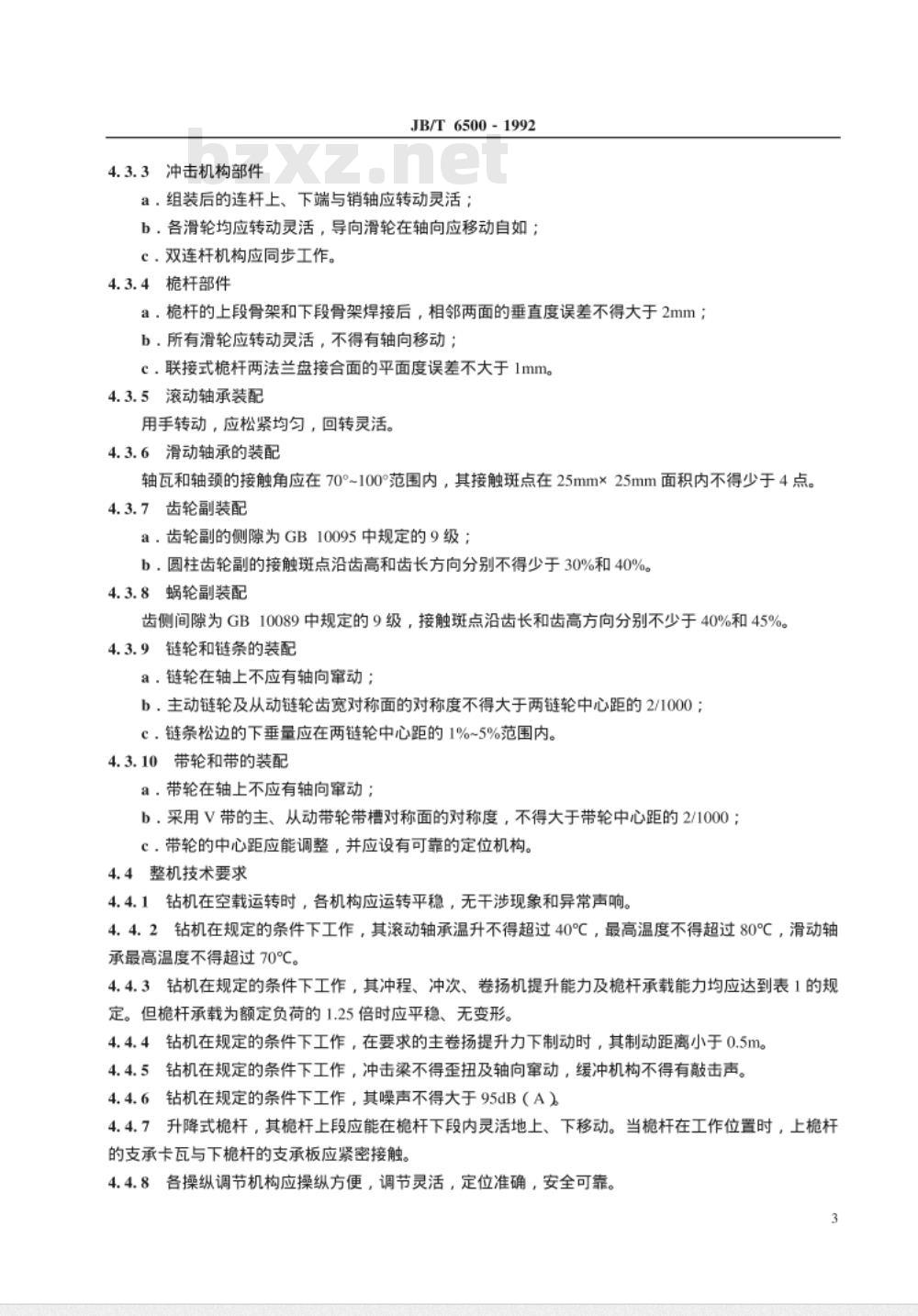 JB/T 6500 - 1992

bzxz.net

4.3.3 冲击机构部件

a．组装后的连杆上、下端与销轴应转动灵活；

b．各滑轮均应转动灵活，导向滑轮在轴向应移动自如；

c．双连杆机构应同步工作。

4.3.4 桅杆部件

a．桅杆的上段骨架和下段骨架焊接后，相邻两面的垂直度误差不得大于 2mm；

b．所有滑轮应转动灵活，不得有轴向移动；

c．联接式桅杆两法兰盘接合面的平面度误差不大于 1mm。

4.3.5 滚动轴承装配

用手转动，应松紧均匀，回转灵活。

4.3.6 滑动轴承的装配

轴瓦和轴颈的接触角应在 70°~100°范围内，其接触斑点在 25mm× 25mm 面积内不得少于 4 点。

4.3.7 齿轮副装配

a．齿轮副的侧隙为 GB 10095 中规定的 9 级；

b．圆柱齿轮副的接触斑点沿齿高和齿长方向分别不得少于 30%和 40%。

4.3.8 蜗轮副装配

齿侧间隙为 GB 10089 中规定的 9 级，接触斑点沿齿长和齿高方向分别不少于 40%和 45%。

4.3.9 链轮和链条的装配

a．链轮在轴上不应有轴向窜动；

b．主动链轮及从动链轮齿宽对称面的对称度不得大于两链轮中心距的 2/1000；

c．链条松边的下垂量应在两链轮中心距的 1%~5%范围内。

4.3.10 带轮和带的装配

a．带轮在轴上不应有轴向窜动；

b．采用 V 带的主、从动带轮带槽对称面的对称度，不得大于带轮中心距的 2/1000；

c．带轮的中心距应能调整，并应设有可靠的定位机构。

4.4 整机技术要求

4.4.1 钻机在空载运转时，各机构应运转平稳，无干涉现象和异常声响。

4.4.2 钻机在规定的条件下工作，其滚动轴承温升不得超过 40℃，最高温度不得超过 80℃，滑动轴承最高温度不得超过 70℃。

4.4.3 钻机在规定的条件下工作，其冲程、冲次、卷扬机提升能力及桅杆承载能力均应达到表 1 的规定。但桅杆承载为额定负荷的 1.25 倍时应平稳、无变形。

4.4.4 钻机在规定的条件下工作，在要求的主卷扬提升力下制动时，其制动距离小于 0.5m。

4.4.5 钻机在规定的条件下工作，冲击梁不得歪扭及轴向窜动，缓冲机构不得有敲击声。

4.4.6 钻机在规定的条件下工作，其噪声不得大于 95dB（A）。

4.4.7 升降式桅杆，其桅杆上段应能在桅杆下段内灵活地上、下移动。当桅杆在工作位置时，上桅杆的支承卡瓦与下桅杆的支承板应紧密接触。

4.4.8 各操纵调节机构应操纵方便，调节灵活，定位准确，安全可靠。

3